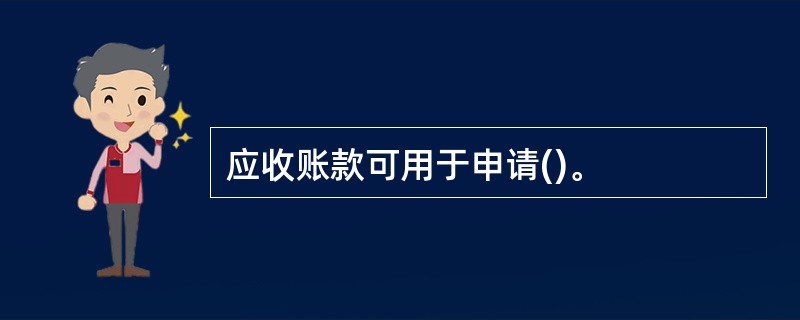 应收账款可用于申请()。